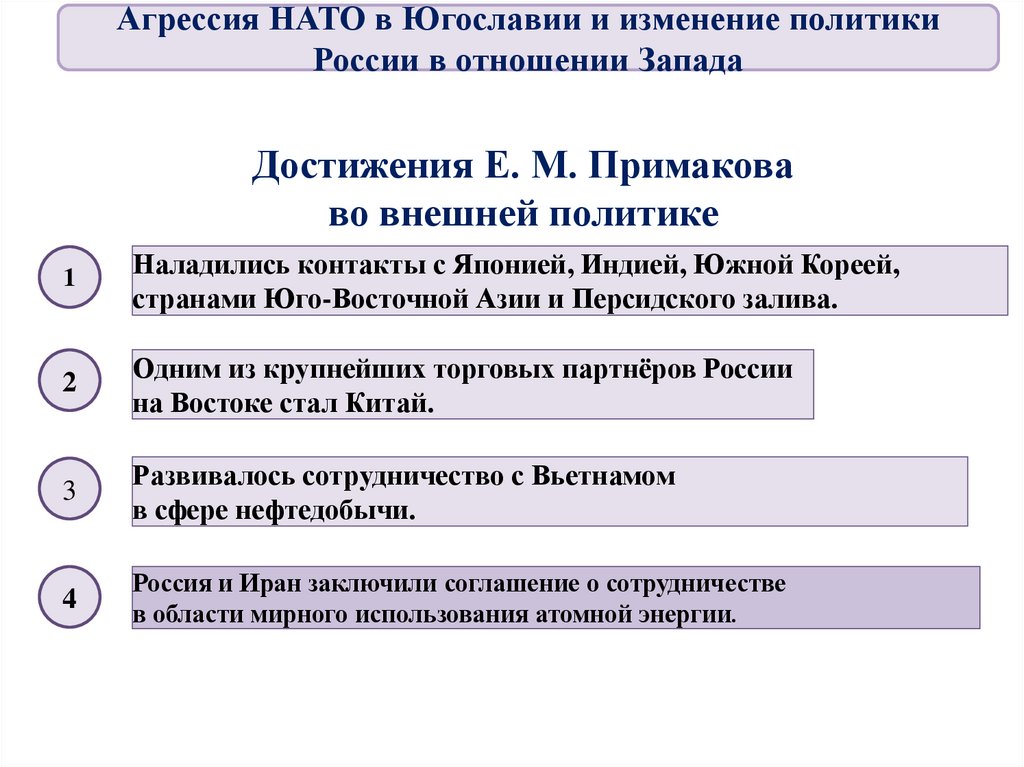 Агрессия НАТО в Югославии и изменение политики России в отношении Запада

Достижения Е. М. Примакова во внешней политике

1

Наладились контакты с Японией, Индией, Южной Кореей, странами Юго-Восточной Азии и Персидского залива.

2

Одним из крупнейших торговых партнёров России на Востоке стал Китай.

3

Развивалось сотрудничество с Вьетнамом в сфере нефтедобычи.

4

Россия и Иран заключили соглашение о сотрудничестве в области мирного использования атомной энергии.